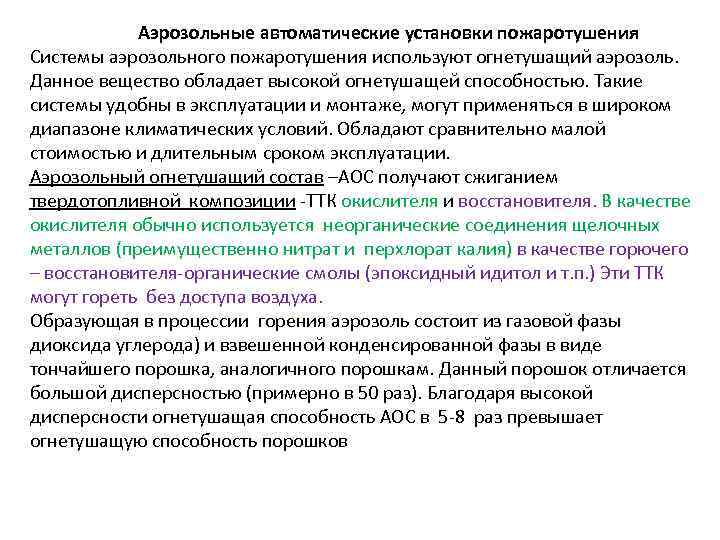 Аэрозольные автоматические установки пожаротушения
Системы аэрозольного пожаротушения используют огнетушащий аэрозоль. Данное вещество обладает высокой огнетушащей способностью. Такие системы удобны в эксплуатации и монтаже, могут применяться в широком диапазоне климатических условий. Обладают сравнительно малой стоимостью и длительным сроком эксплуатации.
Аэрозольный огнетушащий состав –АОС получают сжиганием твердотопливной композиции -ТТК окислителя и восстановителя. В качестве окислителя обычно используется неорганические соединения щелочных металлов (преимущественно нитрат и перхлорат калия) в качестве горючего – восстановителя-органические смолы (эпоксидный идитол и т.п.) Эти ТТК могут гореть без доступа воздуха.
Образующая в процессии горения аэрозоль состоит из газовой фазы диоксида углерода) и взвешенной конденсированной фазы в виде тончайшего порошка, аналогичного порошкам. Данный порошок отличается большой дисперсностью (примерно в 50 раз). Благодаря высокой дисперсности огнетушащая способность АОС в 5-8 раз превышает огнетушащую способность порошков